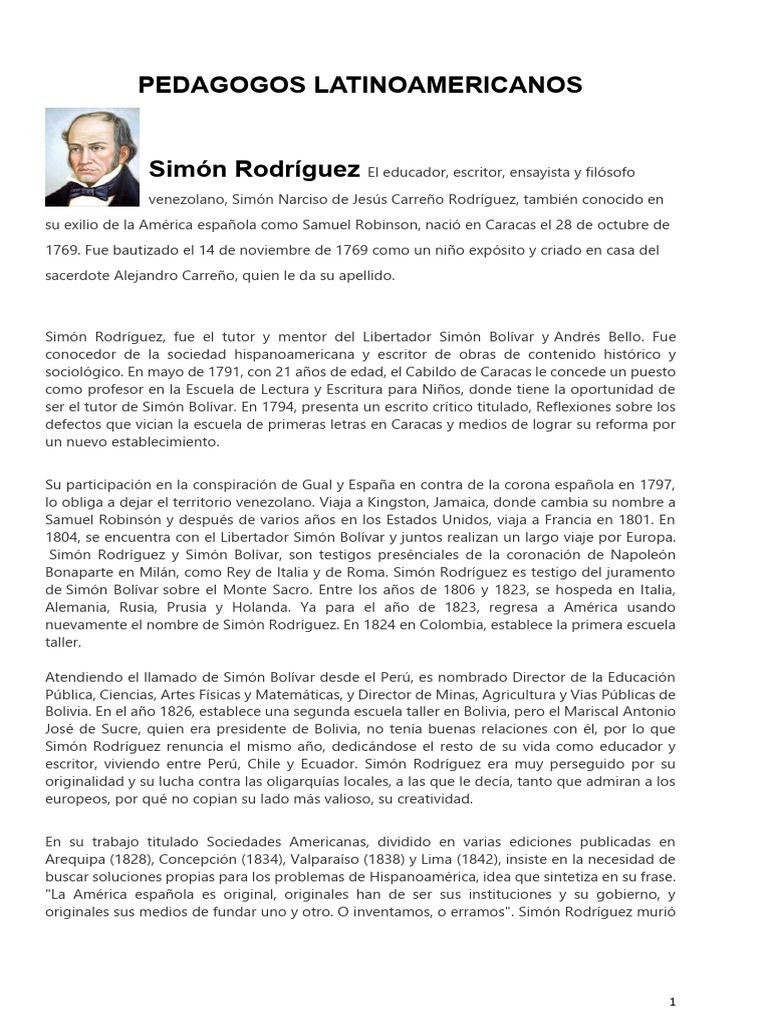 PEDAGOGOS LATINOAMERICANOS

Simón Rodríguez El educador, escritor, ensayista y filósofo venezolano, Simón Narciso de Jesús Carreño Rodríguez, también conocido en su exilio de la América española como Samuel Robinson, nació en Caracas el 28 de octubre de 1769. Fue bautizado el 14 de noviembre de 1769 como un niño expósito y criado en casa del sacerdote Alejandro Carreño, quien le da su apellido.

Simón Rodríguez, fue el tutor y mentor del Libertador Simón Bolívar y Andrés Bello. Fue conocedor de la sociedad hispanoamericana y escritor de obras de contenido histórico y sociológico. En mayo de 1791, con 21 años de edad, el Cabildo de Caracas le concede un puesto como profesor en la Escuela de Lectura y Escritura para Niños, donde tiene la oportunidad de ser el tutor de Simón Bolívar. En 1794, presenta un escrito crítico titulado, Reflexiones sobre los defectos que vician la escuela de primeras letras en Caracas y medios de lograr su reforma por un nuevo establecimiento.

Su participación en la conspiración de Gual y España en contra de la corona española en 1797, lo obliga a dejar el territorio venezolano. Viaja a Kingston, Jamaica, donde cambia su nombre a Samuel Robinsón y después de varios años en los Estados Unidos, viaja a Francia en 1801. En 1804, se encuentra con el Libertador Simón Bolívar y juntos realizan un largo viaje por Europa. Simón Rodríguez y Simón Bolívar, son testigos presénciales de la coronación de Napoleón Bonaparte en Milán, como Rey de Italia y de Roma. Simón Rodríguez es testigo del juramento de Simón Bolívar sobre el Monte Sacro. Entre los años de 1806 y 1823, se hospeda en Italia, Alemania, Rusia, Prusia y Holanda. Ya para el año de 1823, regresa a América usando nuevamente el nombre de Simón Rodríguez. En 1824 en Colombia, establece la primera escuela taller.

Atendiendo el llamado de Simón Bolívar desde el Perú, es nombrado Director de la Educación Pública, Ciencias, Artes Físicas y Matemáticas, y Director de Minas, Agricultura y Vías Públicas de Bolivia. En el año 1826, establece una segunda escuela taller en Bolivia, pero el Mariscal Antonio José de Sucre, quien era presidente de Bolivia, no tenía buenas relaciones con él, por lo que Simón Rodríguez renuncia el mismo año, dedicándose el resto de su vida como educador y escritor, viviendo entre Perú, Chile y Ecuador. Simón Rodríguez era muy perseguido por su originalidad y su lucha contra las oligarquías locales, a las que le decía, tanto que admiran a los europeos, por qué no copian su lado más valioso, su creatividad.

En su trabajo titulado Sociedades Americanas, dividido en varias ediciones publicadas en Arequipa (1828), Concepción (1834), Valparaíso (1838) y Lima (1842), insiste en la necesidad de buscar soluciones propias para los problemas de Hispanoamérica, idea que sintetiza en su frase. "La América española es original, originales han de ser sus instituciones y su gobierno, y originales sus medios de fundar uno y otro. O inventamos, o erramos". Simón Rodríguez murió

1